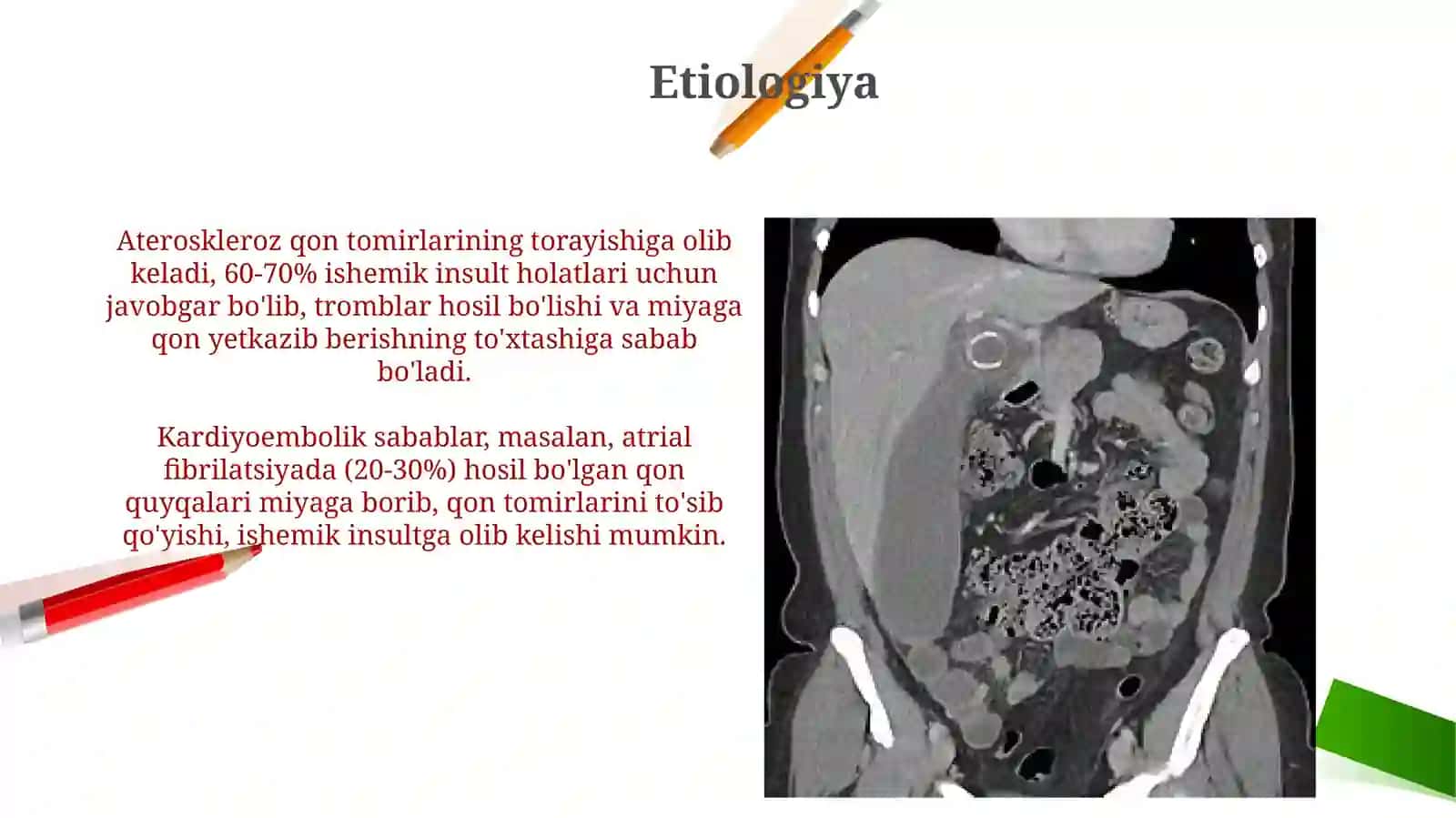 Etiologiya

Ateroskleroz qon tomirlarining torayishiga olib keladi, 60-70% ishemik insult holatlari uchun javobgar bo'lib, tromblar hosil bo'lishi va miyaga qon yetkazib berishning to'xtashiga sabab bo'ladi.

Kardiyoembolik sabablar, masalan, atrial fibrilatsiyada (20-30%) hosil bo'lgan qon quyqalari miyaga borib, qon tomirlarini to'sib qo'yishi, ishemik insultga olib kelishi mumkin.